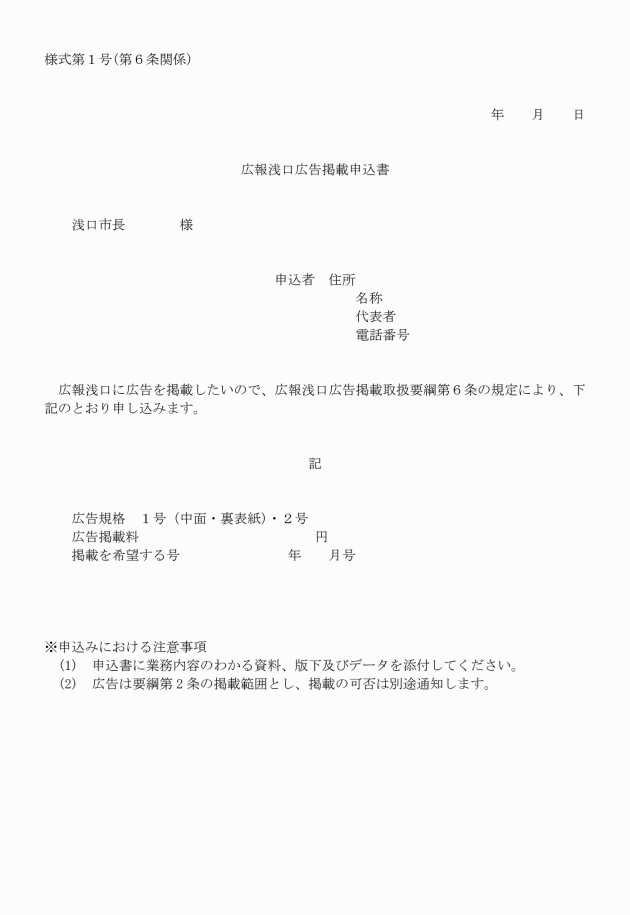 様式第１号(第６条関係)

年　　月　　日

広報浅口広告掲載申込書

浅口市長　　　　様

申込者　住所
名称
代表者
電話番号

広報浅口に広告を掲載したいので、広報浅口広告掲載取扱要綱第６条の規定により、下記のとおり申し込みます。

記

広告規格　１号（中面・裏表紙）・２号
広告掲載料　　　　　　　　　円
掲載を希望する号　　　　　年　　月号

※申込みにおける注意事項
(1)　申込書に業務内容のわかる資料、版下及びデータを添付してください。
(2)　広告は要綱第２条の掲載範囲とし、掲載の可否は別途通知します。